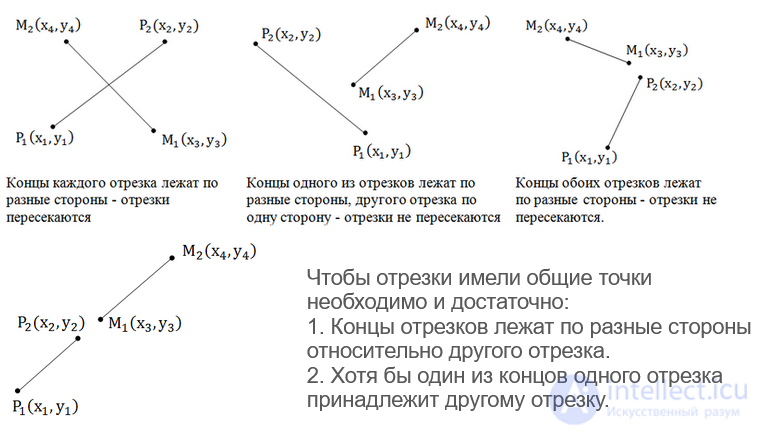 $M_2(x_4, y_4)$
$P_2(x_2, y_2)$
$P_1(x_1, y_1)$
$M_1(x_3, y_3)$

Концы каждого отрезка лежат по разные стороны - отрезки пересекаются

$P_2(x_2, y_2)$
$M_2(x_4, y_4)$
$M_1(x_3, y_3)$
$P_1(x_1, y_1)$

Концы одного из отрезков лежат по разные стороны, другого отрезка по одну сторону - отрезки не пересекаются

$M_2(x_4, y_4)$
$M_1(x_3, y_3)$
$P_2(x_2, y_2)$
$P_1(x_1, y_1)$

Концы обоих отрезков лежат по разные стороны - отрезки не пересекаются.

$M_2(x_4, y_4)$
$P_2(x_2, y_2)$
$M_1(x_3, y_3)$
$P_1(x_1, y_1)$

Чтобы отрезки имели общие точки необходимо и достаточно:
1. Концы отрезков лежат по разные стороны относительно другого отрезка.
2. Хотя бы один из концов одного отрезка принадлежит другому отрезку.

intellect.icu
Искусственный разум